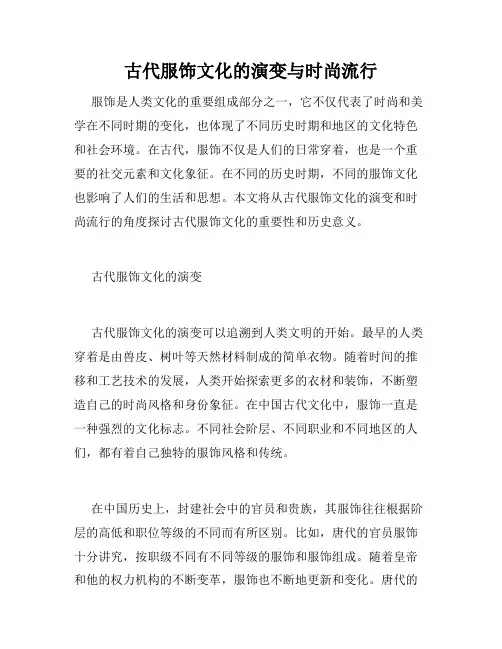 古代服饰文化的演变与时尚流行

服饰是人类文化的重要组成部分之一，它不仅代表了时尚和美学在不同时期的变化，也体现了不同历史时期和地区的文化特色和社会环境。在古代，服饰不仅是人们的日常穿着，也是一个重要的社交元素和文化象征。在不同的历史时期，不同的服饰文化也影响了人们的生活和思想。本文将从古代服饰文化的演变和时尚流行的角度探讨古代服饰文化的重要性和历史意义。

古代服饰文化的演变

古代服饰文化的演变可以追溯到人类文明的开始。最早的人类穿着是由兽皮、树叶等天然材料制成的简单衣物。随着时间的推移和工艺技术的发展，人类开始探索更多的衣材和装饰，不断塑造自己的时尚风格和身份象征。在中国古代文化中，服饰一直是一种强烈的文化标志。不同社会阶层、不同职业和不同地区的人们，都有着自己独特的服饰风格和传统。

在中国历史上，封建社会中的官员和贵族，其服饰往往根据阶层的高低和职位等级的不同而有所区别。比如，唐代的官员服饰十分讲究，按职级不同有不同等级的服饰和服饰组成。随着皇帝和他的权力机构的不断变革，服饰也不断地更新和变化。唐代的